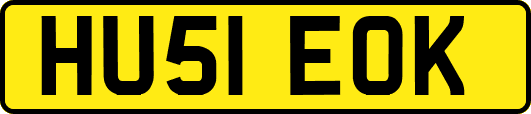 HU51 EOK